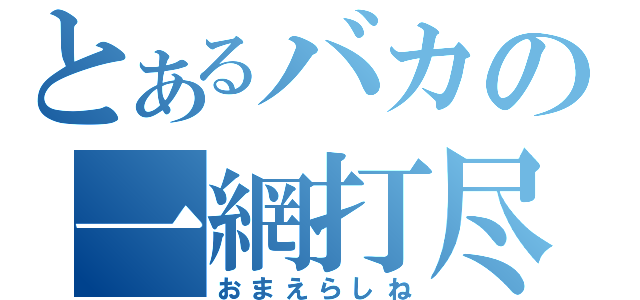 とあるバカの
一網打尽
おまえらしね